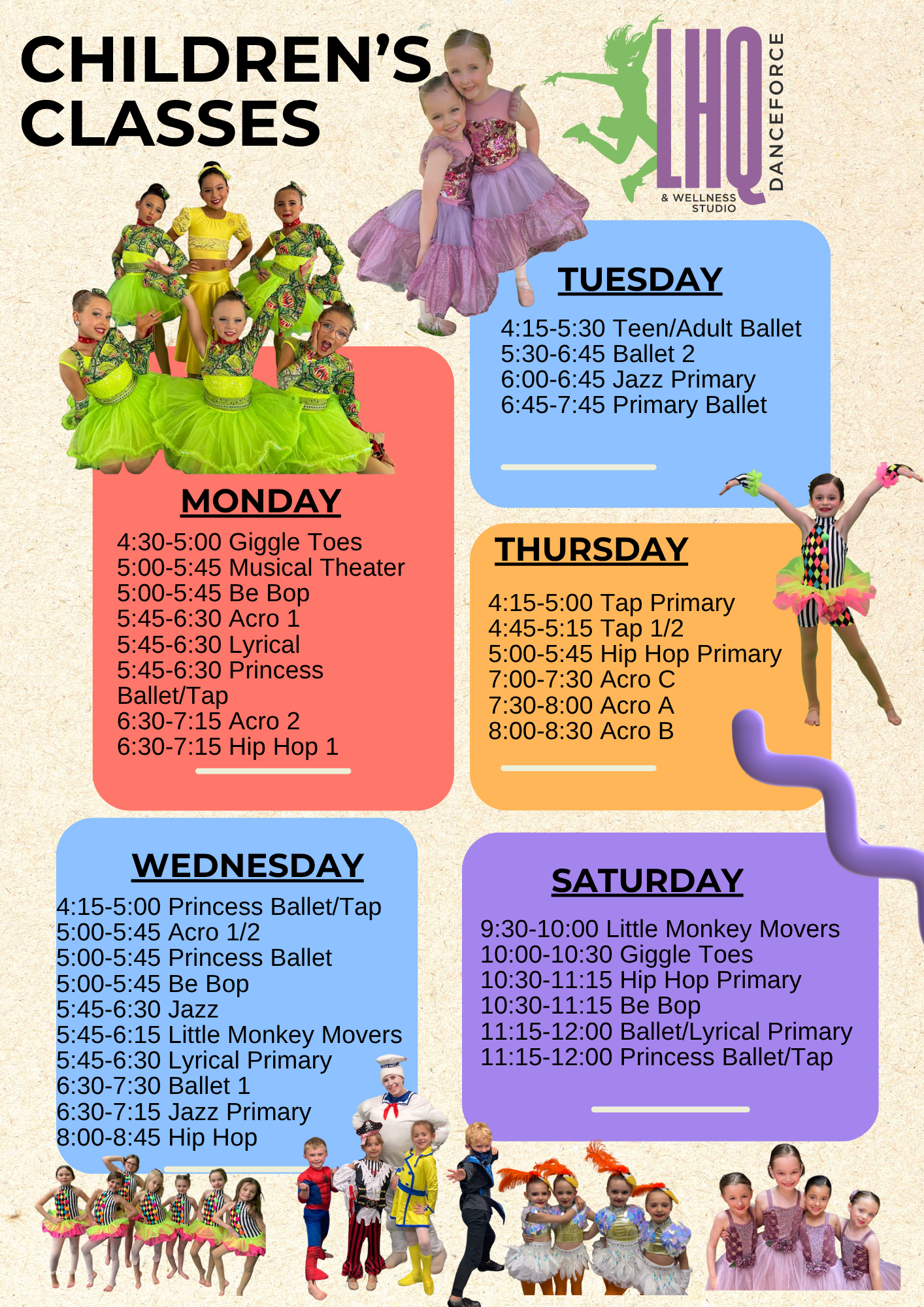 CHILDREN'S CLASSES

LHQ DANCEFORCE & WELLNESS STUDIO

TUESDAY

4:15-5:30 Teen/Adult Ballet
5:30-6:45 Ballet 2
6:00-6:45 Jazz Primary
6:45-7:45 Primary Ballet

MONDAY

4:30-5:00 Giggle Toes
5:00-5:45 Musical Theater
5:00-5:45 Be Bop
5:45-6:30 Acro 1
5:45-6:30 Lyrical
5:45-6:30 Princess Ballet/Tap
6:30-7:15 Acro 2
6:30-7:15 Hip Hop 1

THURSDAY

4:15-5:00 Tap Primary
4:45-5:15 Tap 1/2
5:00-5:45 Hip Hop Primary
7:00-7:30 Acro C
7:30-8:00 Acro A
8:00-8:30 Acro B

WEDNESDAY

4:15-5:00 Princess Ballet/Tap
5:00-5:45 Acro 1/2
5:00-5:45 Princess Ballet
5:00-5:45 Be Bop
5:45-6:30 Jazz
5:45-6:15 Little Monkey Movers
5:45-6:30 Lyrical Primary
6:30-7:30 Ballet 1
6:30-7:15 Jazz Primary
8:00-8:45 Hip Hop

SATURDAY

9:30-10:00 Little Monkey Movers
10:00-10:30 Giggle Toes
10:30-11:15 Hip Hop Primary
10:30-11:15 Be Bop
11:15-12:00 Ballet/Lyrical Primary
11:15-12:00 Princess Ballet/Tap